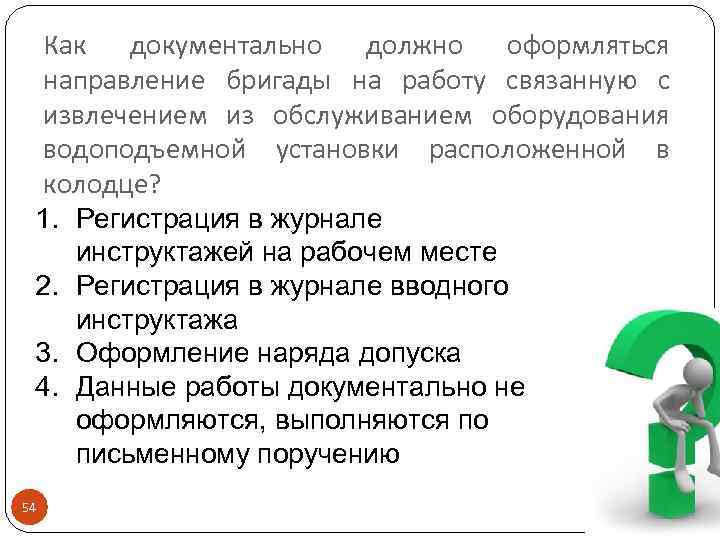 Как документально должно оформляться направление бригады на работу связанную с извлечением из обслуживанием оборудования водоподъемной установки расположенной в колодце?

1. Регистрация в журнале инструктажей на рабочем месте
2. Регистрация в журнале вводного инструктажа
3. Оформление наряда допуска
4. Данные работы документально не оформляются, выполняются по письменному поручению

54